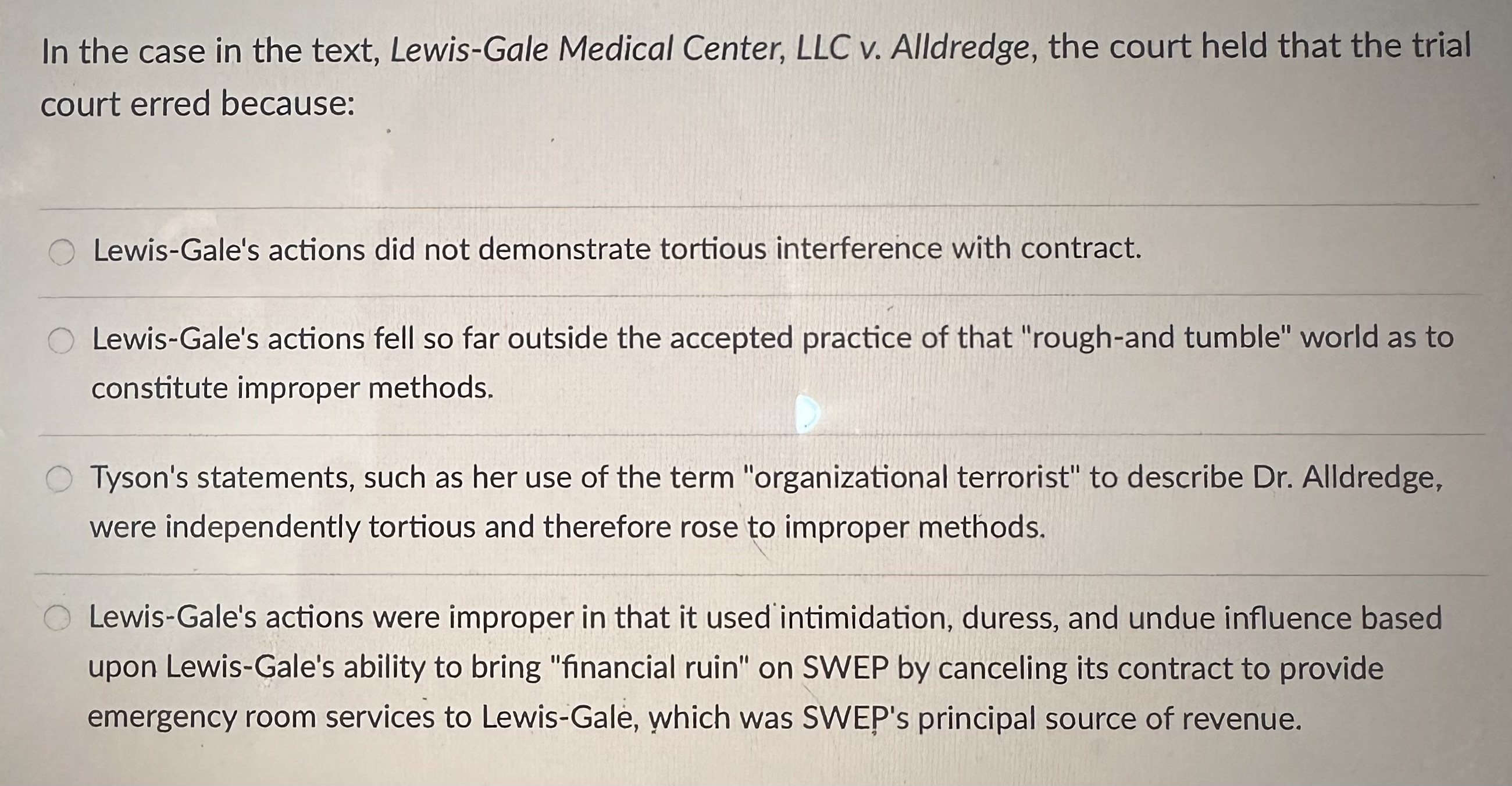 In the case in the text, Lewis-Gale Medical Center, LLC v. Alldredge, the court held that the trial court erred because:

Lewis-Gale's actions did not demonstrate tortious interference with contract.

Lewis-Gale's actions fell so far outside the accepted practice of that "rough-and tumble" world as to constitute improper methods.

Tyson's statements, such as her use of the term "organizational terrorist" to describe Dr. Alldredge, were independently tortious and therefore rose to improper methods.

Lewis-Gale's actions were improper in that it used intimidation, duress, and undue influence based upon Lewis-Gale's ability to bring "financial ruin" on SWEP by canceling its contract to provide emergency room services to Lewis-Gale, which was SWEP's principal source of revenue.